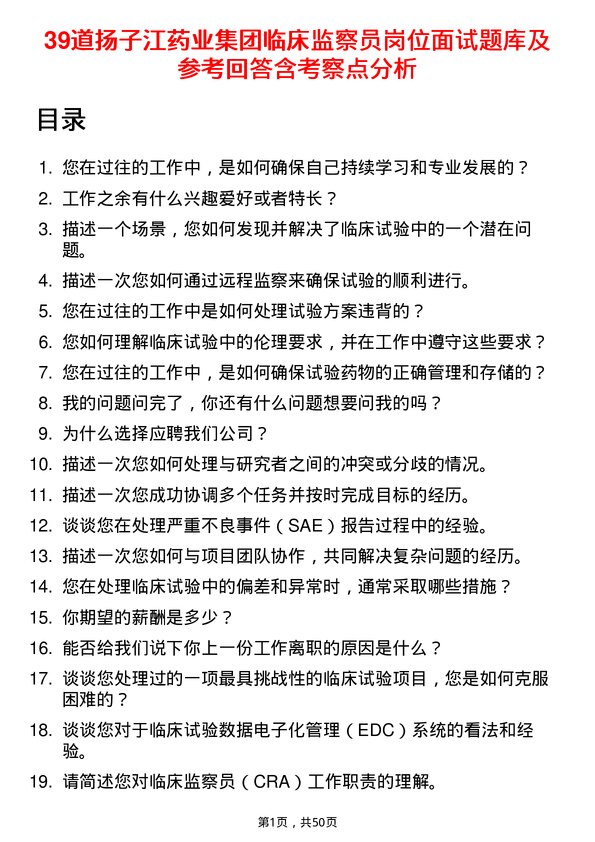 39道扬子江药业集团临床监察员岗位面试题库及参考回答含考察点分析

目录

1. 您在过往的工作中，是如何确保自己持续学习和专业发展的？
2. 工作之余有什么兴趣爱好或者特长？
3. 描述一个场景，您如何发现并解决了临床试验中的一个潜在问题。
4. 描述一次您如何通过远程监察来确保试验的顺利进行。
5. 您在过往的工作中是如何处理试验方案违背的？
6. 您如何理解临床试验中的伦理要求，并在工作中遵守这些要求？
7. 您在过往的工作中，是如何确保试验药物的正确管理和存储的？
8. 我的问题问完了，你还有什么问题想要问我的吗？
9. 为什么选择应聘我们公司？
10. 描述一次您如何处理与研究者之间的冲突或分歧的情况。
11. 描述一次您成功协调多个任务并按时完成目标的经历。
12. 谈谈您在处理严重不良事件（SAE）报告过程中的经验。
13. 描述一次您如何与项目团队协作，共同解决复杂问题的经历。
14. 您在处理临床试验中的偏差和异常时，通常采取哪些措施？
15. 你期望的薪酬是多少？
16. 能否给我们说下你上一份工作离职的原因是什么？
17. 谈谈您处理过的一项最具挑战性的临床试验项目，您是如何克服困难的？
18. 谈谈您对于临床试验数据电子化管理（EDC）系统的看法和经验。
19. 请简述您对临床监察员（CRA）工作职责的理解。

第1页，共50页